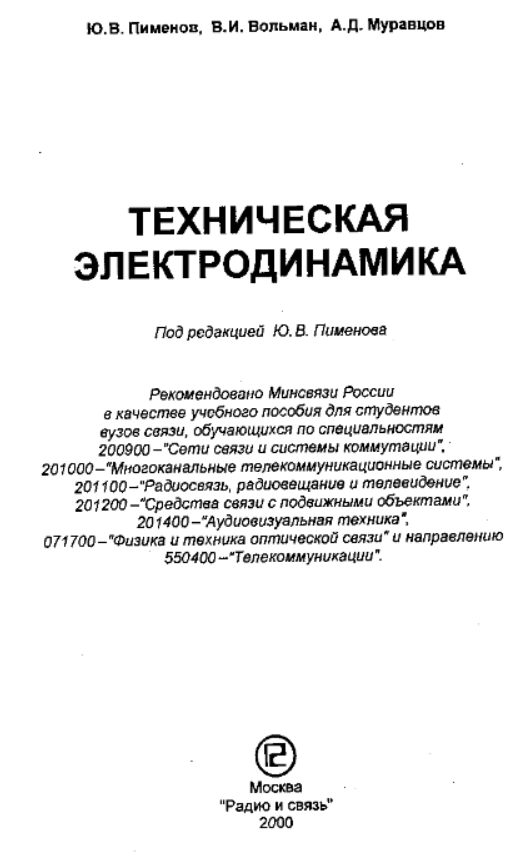 Ю.В. Пименов, В.И. Вольман, А.Д. Муравцов

ТЕХНИЧЕСКАЯ ЭЛЕКТРОДИНАМИКА

Под редакцией Ю.В. Пименова

Рекомендовано Минсвязи России
в качестве учебного пособия для студентов
вузов связи, обучающихся по специальностям
200900-"Сети связи и системы коммутации",
201000-"Многоканальные телекоммуникационные системы",
201100-"Радиосвязь, радиовещание и телевидение",
201200-"Средства связи с подвижными объектами",
201400-"Аудиовизуальная техника",
071700-"Физика и техника оптической связи" и направлению
550400-"Телекоммуникации".

Москва
"Радио и связь"
2000